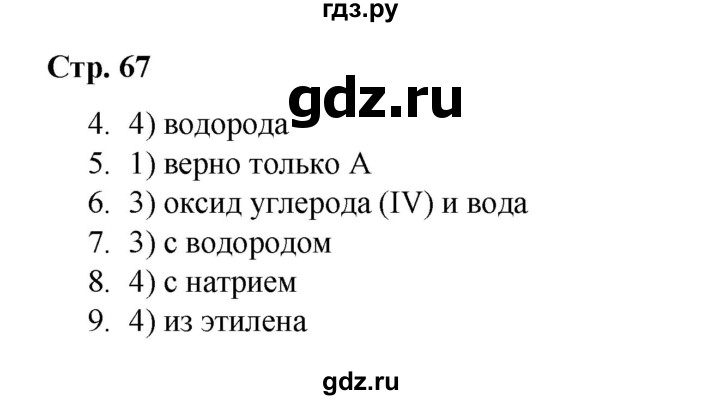 гдз.ру

Стр. 67

gdz.ru

4. 4) водорода
5. 1) верно только А
6. 3) оксид углерода (IV) и вода
7. 3) с водородом
8. 4) с натрием
9. 4) из этилена

gdz.ru